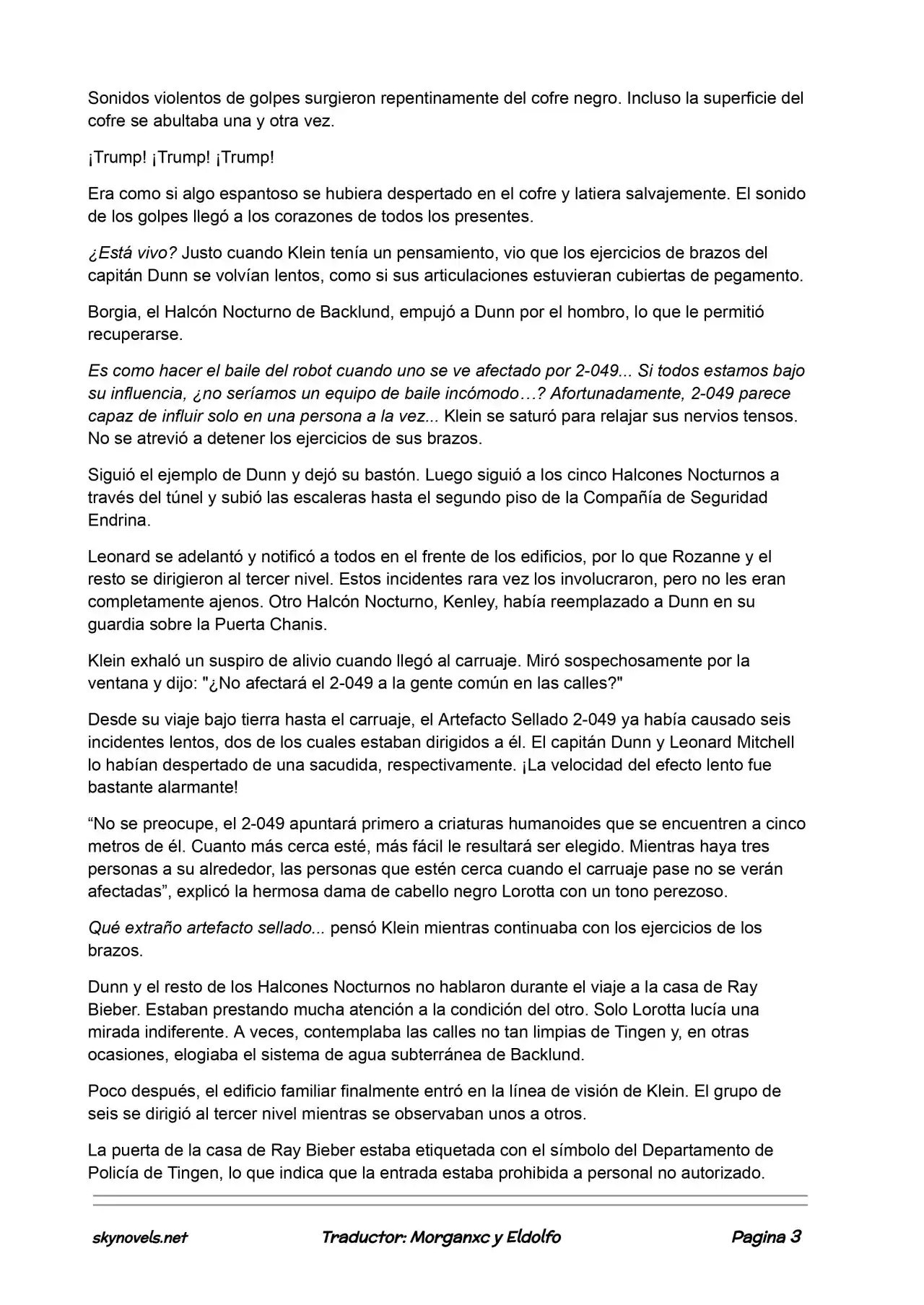 Sonidos violentos de golpes surgieron repentinamente del cofre negro. Incluso la superficie del cofre se abultaba una y otra vez.

¡Trump! ¡Trump! ¡Trump!

Era como si algo espantoso se hubiera despertado en el cofre y latiera salvajemente. El sonido de los golpes llegó a los corazones de todos los presentes.

¿Está vivo? Justo cuando Klein tenía un pensamiento, vio que los ejercicios de brazos del capitán Dunn se volvían lentos, como si sus articulaciones estuvieran cubiertas de pegamento.

Borgia, el Halcón Nocturno de Backlund, empujó a Dunn por el hombro, lo que le permitió recuperarse.

Es como hacer el baile del robot cuando uno se ve afectado por 2-049... Si todos estamos bajo su influencia, ¿no seríamos un equipo de baile incómodo…? Afortunadamente, 2-049 parece capaz de influir solo en una persona a la vez... Klein se saturó para relajar sus nervios tensos. No se atrevió a detener los ejercicios de sus brazos.

Siguió el ejemplo de Dunn y dejó su bastón. Luego siguió a los cinco Halcones Nocturnos a través del túnel y subió las escaleras hasta el segundo piso de la Compañía de Seguridad Endrina.

Leonard se adelantó y notificó a todos en el frente de los edificios, por lo que Rozanne y el resto se dirigieron al tercer nivel. Estos incidentes rara vez los involucraron, pero no les eran completamente ajenos. Otro Halcón Nocturno, Kenley, había reemplazado a Dunn en su guardia sobre la Puerta Chanis.

Klein exhaló un suspiro de alivio cuando llegó al carruaje. Miró sospechosamente por la ventana y dijo: "¿No afectará el 2-049 a la gente común en las calles?"

Desde su viaje bajo tierra hasta el carruaje, el Artefacto Sellado 2-049 ya había causado seis incidentes lentos, dos de los cuales estaban dirigidos a él. El capitán Dunn y Leonard Mitchell lo habían despertado de una sacudida, respectivamente. ¡La velocidad del efecto lento fue bastante alarmante!

"No se preocupe, el 2-049 apuntará primero a criaturas humanoides que se encuentren a cinco metros de él. Cuanto más cerca esté, más fácil le resultará ser elegido. Mientras haya tres personas a su alrededor, las personas que estén cerca cuando el carruaje pase no se verán afectadas", explicó la hermosa dama de cabello negro Lorotta con un tono perezoso.

Qué extraño artefacto sellado... pensó Klein mientras continuaba con los ejercicios de los brazos.

Dunn y el resto de los Halcones Nocturnos no hablaron durante el viaje a la casa de Ray Bieber. Estaban prestando mucha atención a la condición del otro. Solo Lorotta lucía una mirada indiferente. A veces, contemplaba las calles no tan limpias de Tingen y, en otras ocasiones, elogiaba el sistema de agua subterránea de Backlund.

Poco después, el edificio familiar finalmente entró en la línea de visión de Klein. El grupo de seis se dirigió al tercer nivel mientras se observaban unos a otros.

La puerta de la casa de Ray Bieber estaba etiquetada con el símbolo del Departamento de Policía de Tingen, lo que indica que la entrada estaba prohibida a personal no autorizado.

skynovels.net Traductor: Morganxc y Eldolfo Pagina 3